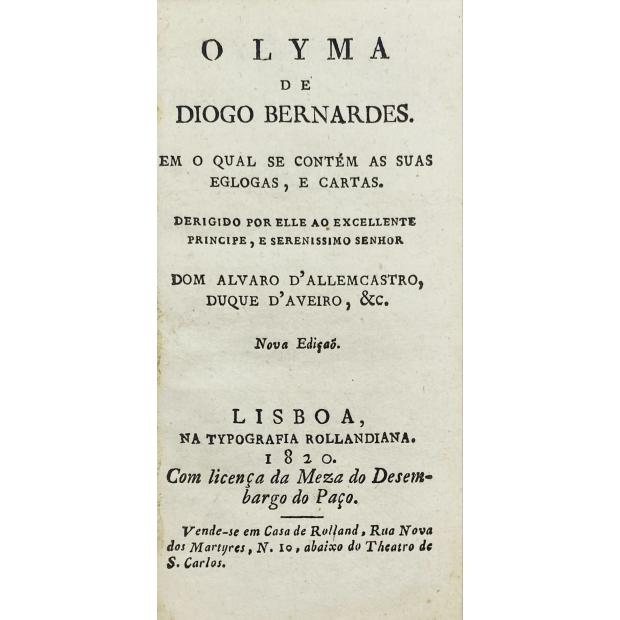 O LYMA
DE
DIOGO BERNARDES.

EM O QUAL SE CONTÉM AS SUAS EGLOGAS, E CARTAS.

DERIGIDO POR ELLE AO EXCELLENTE PRINCIPE, E SERENISSIMO SENHOR

DOM ALVARO D'ALLEMCASTRO, DUQUE D'AVEIRO, &c.

Nova Ediçaõ.

LISBOA,
NA TYPOGRAFIA ROLLANDIANA.
1820.
Com licença da Meza do Desembargo do Paço.

Vende-se em Casa de Rolland, Rua Nova dos Martyres, N. 10, abaixo do Theatro de S. Carlos.